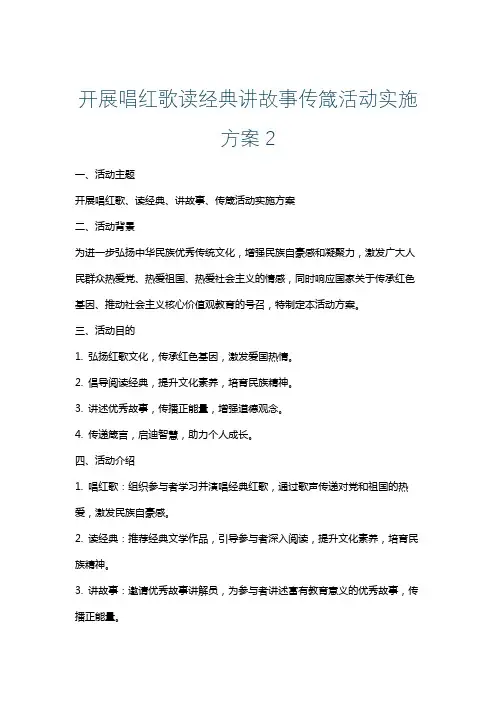 开展唱红歌读经典讲故事传箴活动实施方案 2

一、活动主题

开展唱红歌、读经典、讲故事、传箴活动实施方案

二、活动背景

为进一步弘扬中华民族优秀传统文化，增强民族自豪感和凝聚力，激发广大人民群众热爱党、热爱祖国、热爱社会主义的情感，同时响应国家关于传承红色基因、推动社会主义核心价值观教育的号召，特制定本活动方案。

三、活动目的

1. 弘扬红歌文化，传承红色基因，激发爱国热情。

2. 倡导阅读经典，提升文化素养，培育民族精神。

3. 讲述优秀故事，传播正能量，增强道德观念。

4. 传递箴言，启迪智慧，助力个人成长。

四、活动介绍

1. 唱红歌：组织参与者学习并演唱经典红歌，通过歌声传递对党和祖国的热爱，激发民族自豪感。

2. 读经典：推荐经典文学作品，引导参与者深入阅读，提升文化素养，培育民族精神。

3. 讲故事：邀请优秀故事讲解员，为参与者讲述富有教育意义的优秀故事，传播正能量。